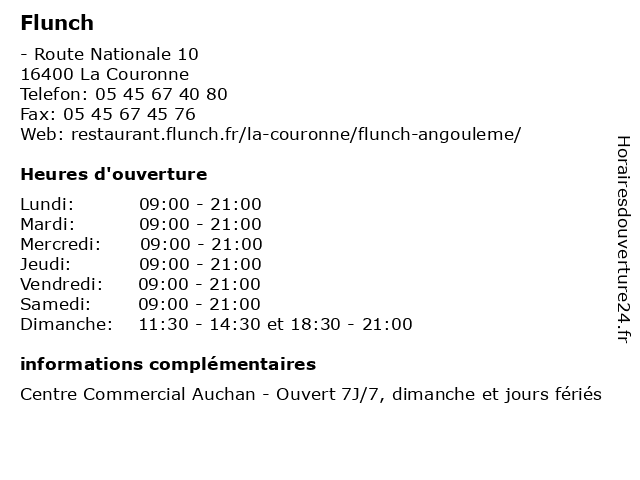 Flunch

- Route Nationale 10
16400 La Couronne
Telefon: 05 45 67 40 80
Fax: 05 45 67 45 76
Web: restaurant.flunch.fr/la-couronne/flunch-angouleme/

Heures d'ouverture

| Lundi: | 09:00 - 21:00 |
|---|---|
| Mardi: | 09:00 - 21:00 |
| Mercredi: | 09:00 - 21:00 |
| Jeudi: | 09:00 - 21:00 |
| Vendredi: | 09:00 - 21:00 |
| Samedi: | 09:00 - 21:00 |
| Dimanche: | 11:30 - 14:30 et 18:30 - 21:00 |

informations complémentaires

Centre Commercial Auchan - Ouvert 7J/7, dimanche et jours fériés

Horairesdouverture24.fr